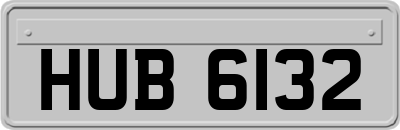 HUB 6132